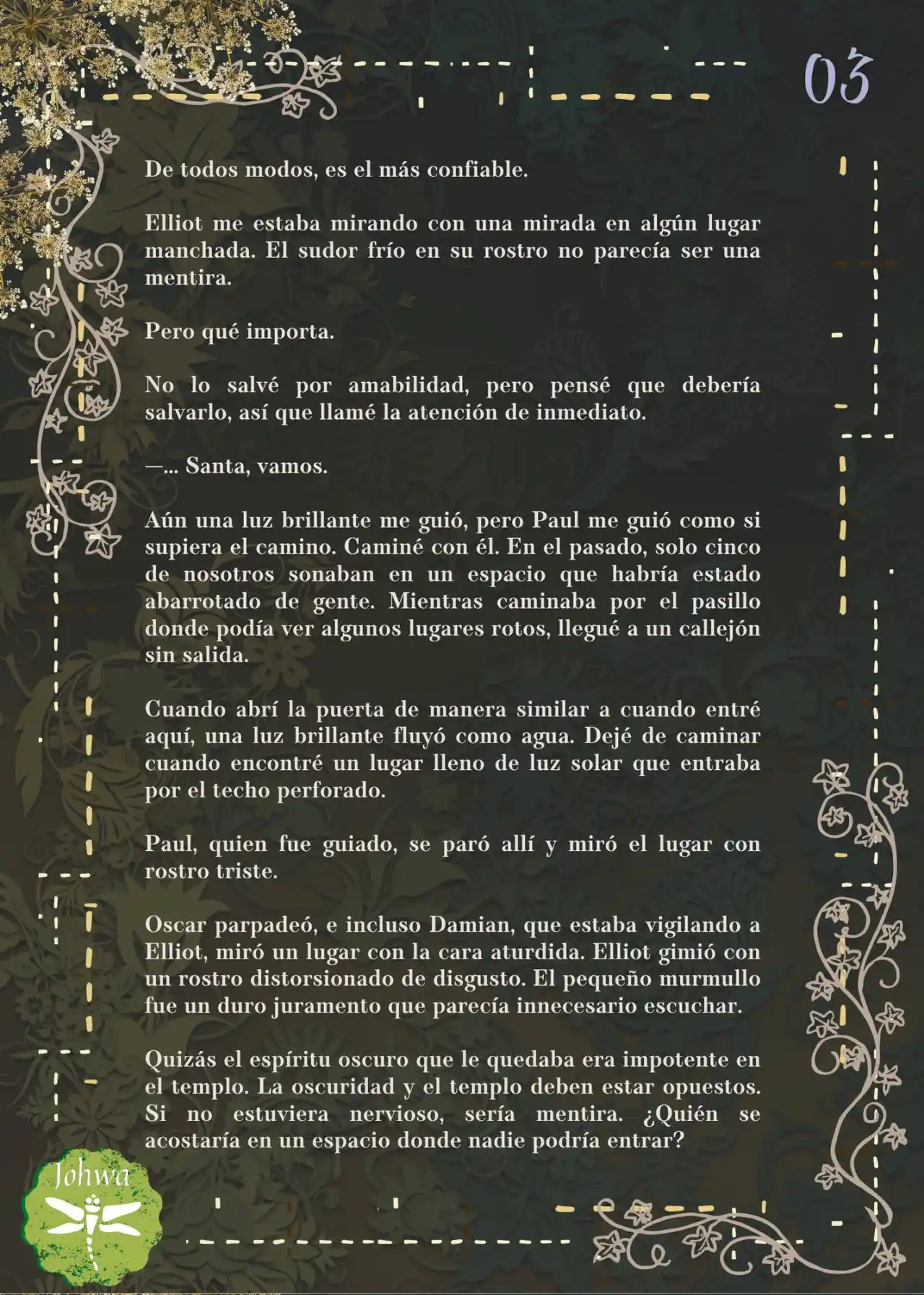 03

De todos modos, es el más confiable.

Elliot me estaba mirando con una mirada en algún lugar manchada. El sudor frío en su rostro no parecía ser una mentira.

Pero qué importa.

No lo salvé por amabilidad, pero pensé que debería salvarlo, así que llamé la atención de inmediato.

—... Santa, vamos.

Aún una luz brillante me guió, pero Paul me guió como si supiera el camino. Caminé con él. En el pasado, solo cinco de nosotros sonaban en un espacio que habría estado abarrotado de gente. Mientras caminaba por el pasillo donde podía ver algunos lugares rotos, llegué a un callejón sin salida.

Cuando abrí la puerta de manera similar a cuando entré aquí, una luz brillante fluyó como agua. Dejé de caminar cuando encontré un lugar lleno de luz solar que entraba por el techo perforado.

Paul, quien fue guiado, se paró allí y miró el lugar con rostro triste.

Oscar parpadeó, e incluso Damian, que estaba vigilando a Elliot, miró un lugar con la cara aturdida. Elliot gimió con un rostro distorsionado de disgusto. El pequeño murmullo fue un duro juramento que parecía innecesario escuchar.

Quizás el espíritu oscuro que le quedaba era impotente en el templo. La oscuridad y el templo deben estar opuestos. Si no estuviera nervioso, sería mentira. ¿Quién se acostaría en un espacio donde nadie podría entrar?

Johwa